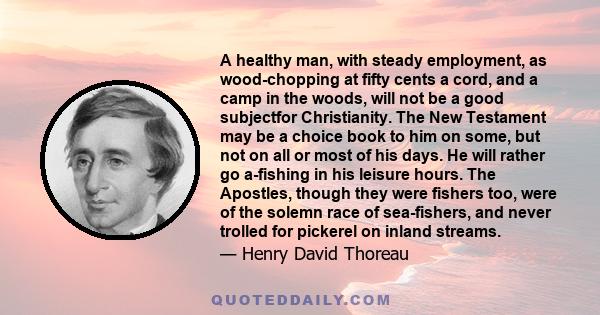 A healthy man, with steady employment, as wood-chopping at fifty cents a cord, and a camp in the woods, will not be a good subjectfor Christianity. The New Testament may be a choice book to him on some, but not on all or most of his days. He will rather go a-fishing in his leisure hours. The Apostles, though they were fishers too, were of the solemn race of sea-fishers, and never trolled for pickerel on inland streams.

— Henry David Thoreau

QUOTEDDAILY.COM